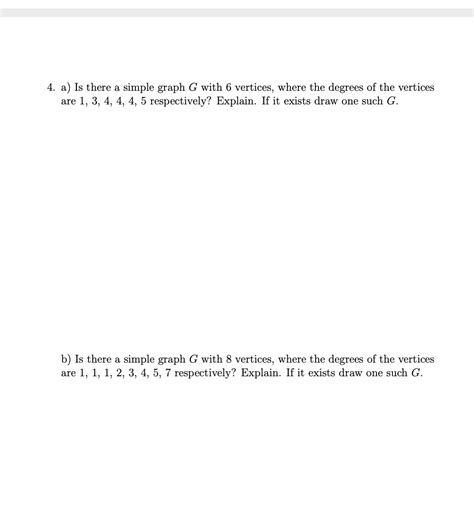 4. a) Is there a simple graph $G$ with 6 vertices, where the degrees of the vertices are 1, 3, 4, 4, 4, 5 respectively? Explain. If it exists draw one such $G$.

b) Is there a simple graph $G$ with 8 vertices, where the degrees of the vertices are 1, 1, 1, 2, 3, 4, 5, 7 respectively? Explain. If it exists draw one such $G$.